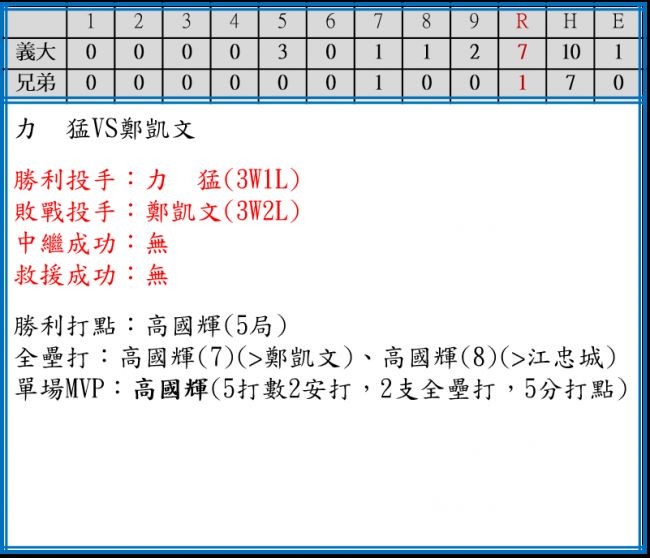 |  | 1 | 2 | 3 | 4 | 5 | 6 | 7 | 8 | 9 | R | H | E |
|---|---|---|---|---|---|---|---|---|---|---|---|---|
| 義大 | 0 | 0 | 0 | 0 | 3 | 0 | 1 | 1 | 2 | 7 | 10 | 1 |
| 兄弟 | 0 | 0 | 0 | 0 | 0 | 0 | 1 | 0 | 0 | 1 | 7 | 0 |

力 猛VS鄭凱文

勝利投手：力 猛(3W1L)
敗戰投手：鄭凱文(3W2L)
中繼成功：無
救援成功：無

勝利打點：高國輝(5局)
全壘打：高國輝(7)(>鄭凱文)、高國輝(8)(>江忠城)
單場MVP：高國輝(5打數2安打，2支全壘打，5分打點)